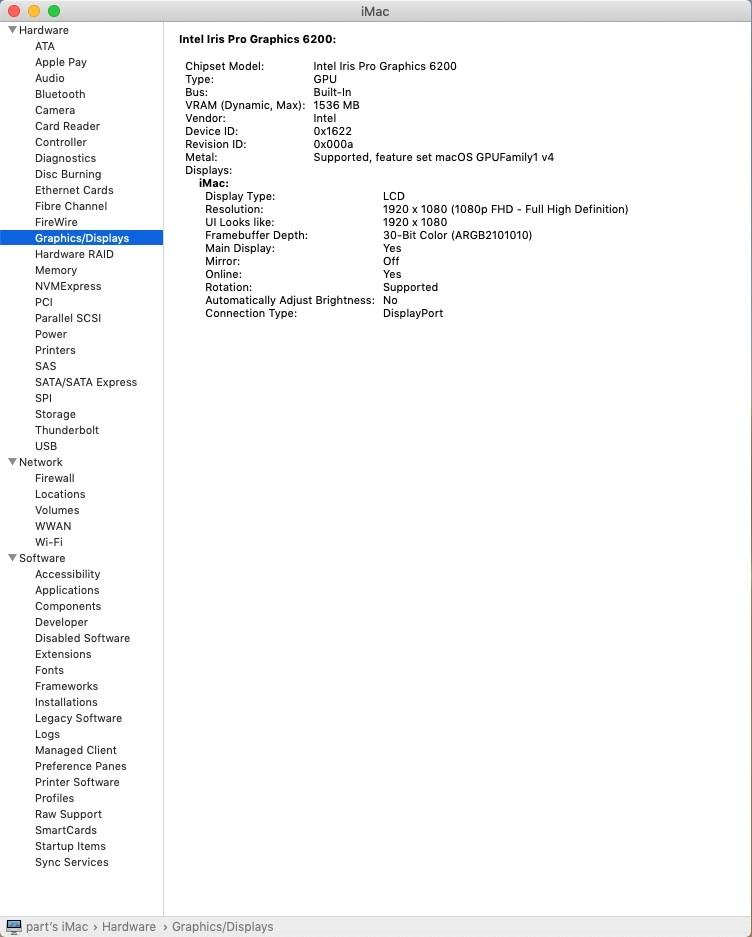 iMac

Hardware
ATA
Apple Pay
Audio
Bluetooth
Camera
Card Reader
Controller
Diagnostics
Disc Burning
Ethernet Cards
Fibre Channel
FireWire
Graphics/Displays
Hardware RAID
Memory
NVMExpress
PCI
Parallel SCSI
Power
Printers
SAS
SATA/SATA Express
SPI
Storage
Thunderbolt
USB
Network
Firewall
Locations
Volumes
WWAN
Wi-Fi
Software
Accessibility
Applications
Components
Developer
Disabled Software
Extensions
Fonts
Frameworks
Installations
Legacy Software
Logs
Managed Client
Preference Panes
Printer Software
Profiles
Raw Support
SmartCards
Startup Items
Sync Services

Intel Iris Pro Graphics 6200:

Chipset Model: Intel Iris Pro Graphics 6200
Type: GPU
Bus: Built-In
VRAM (Dynamic, Max): 1536 MB
Vendor: Intel
Device ID: 0x1622
Revision ID: 0x000a
Metal: Supported, feature set macOS GPUFamily1 v4
Displays:
iMac:
Display Type: LCD
Resolution: 1920 x 1080 (1080p FHD - Full High Definition)
UI Looks like: 1920 x 1080
Framebuffer Depth: 30-Bit Color (ARGB2101010)
Main Display: Yes
Mirror: Off
Online: Yes
Rotation: Supported
Automatically Adjust Brightness: No
Connection Type: DisplayPort

part's iMac › Hardware › Graphics/Displays